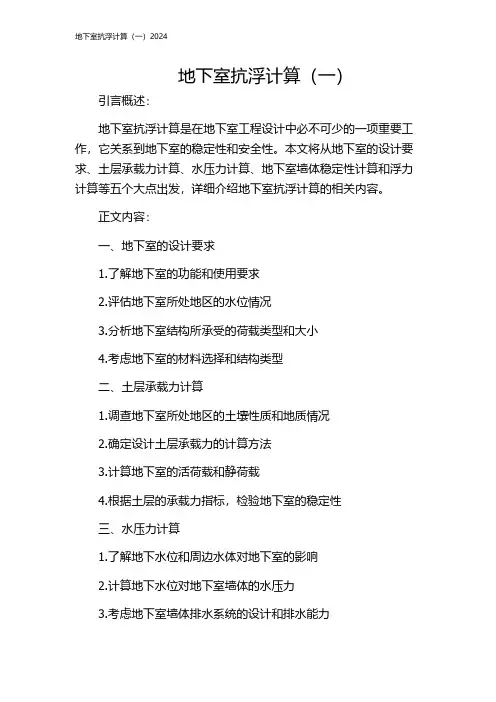 地下室抗浮计算（一）2024

地下室抗浮计算（一）

引言概述：

地下室抗浮计算是在地下室工程设计中必不可少的一项重要工作，它关系到地下室的稳定性和安全性。本文将从地下室的设计要求、土层承载力计算、水压力计算、地下室墙体稳定性计算和浮力计算等五个大点出发，详细介绍地下室抗浮计算的相关内容。

正文内容：

一、地下室的设计要求

1.了解地下室的功能和使用要求

2.评估地下室所处地区的水位情况

3.分析地下室结构所承受的荷载类型和大小

4.考虑地下室的材料选择和结构类型

二、土层承载力计算

1.调查地下室所处地区的土壤性质和地质情况

2.确定设计土层承载力的计算方法

3.计算地下室的活荷载和静荷载

4.根据土层的承载力指标，检验地下室的稳定性

三、水压力计算

1.了解地下水位和周边水体对地下室的影响

2.计算地下水位对地下室墙体的水压力

3.考虑地下室墙体排水系统的设计和排水能力